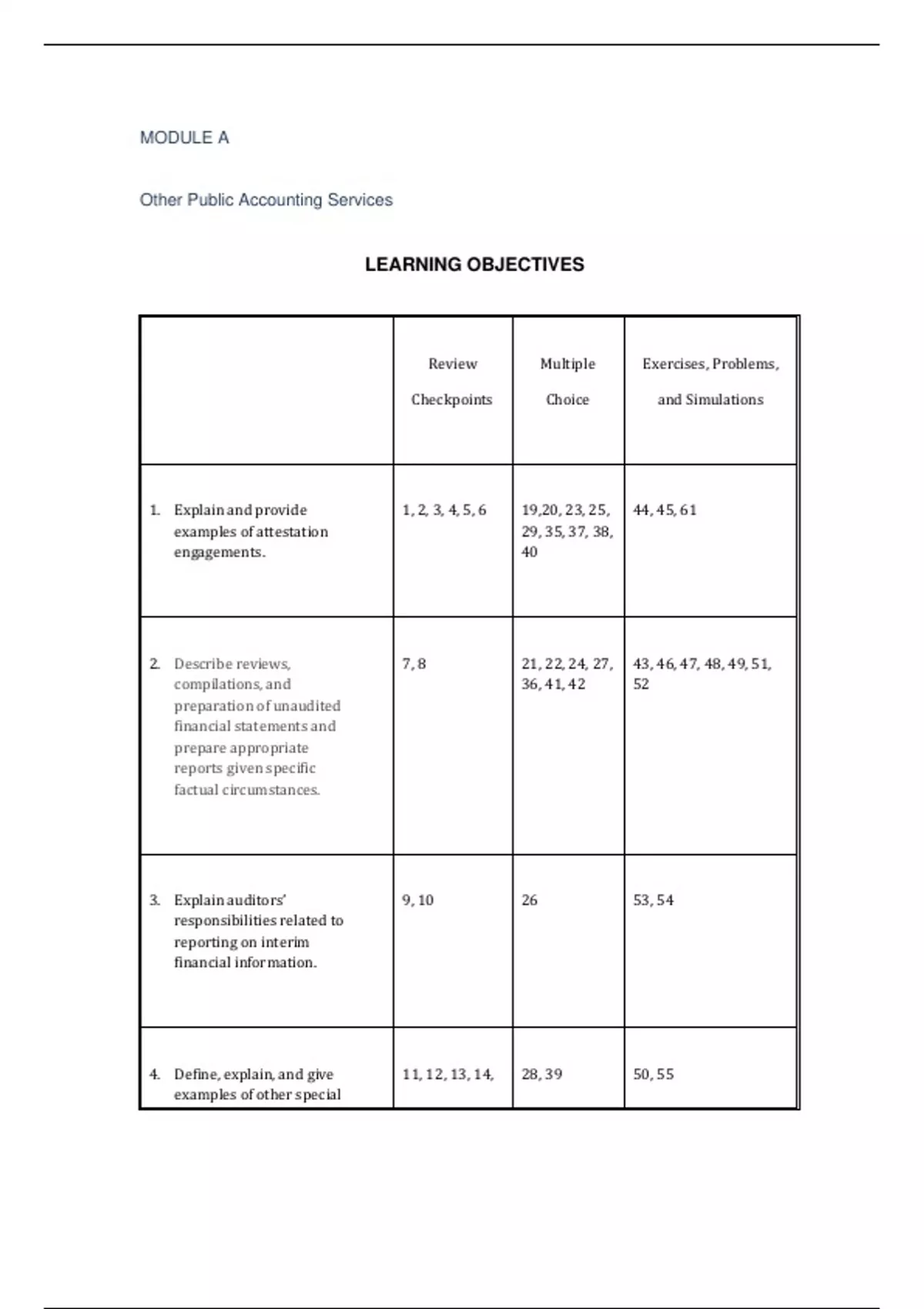 MODULE A

Other Public Accounting Services

LEARNING OBJECTIVES

|  | Review Checkpoints | Multiple Choice | Exercises, Problems, and Simulations |
|---|---|---|---|
| 1. Explain and provide examples of attestation engagements. | 1, 2, 3, 4, 5, 6 | 19,20, 23, 25, 29, 35, 37, 38, 40 | 44, 45, 61 |
| 2. Describe reviews, compilations, and preparation of unaudited financial statements and prepare appropriate reports given specific factual circumstances. | 7, 8 | 21, 22, 24, 27, 36, 41, 42 | 43, 46, 47, 48, 49, 51, 52 |
| 3. Explain auditors' responsibilities related to reporting on interim financial information. | 9, 10 | 26 | 53, 54 |
| 4. Define, explain, and give examples of other special | 11, 12, 13, 14, | 28, 39 | 50, 55 |